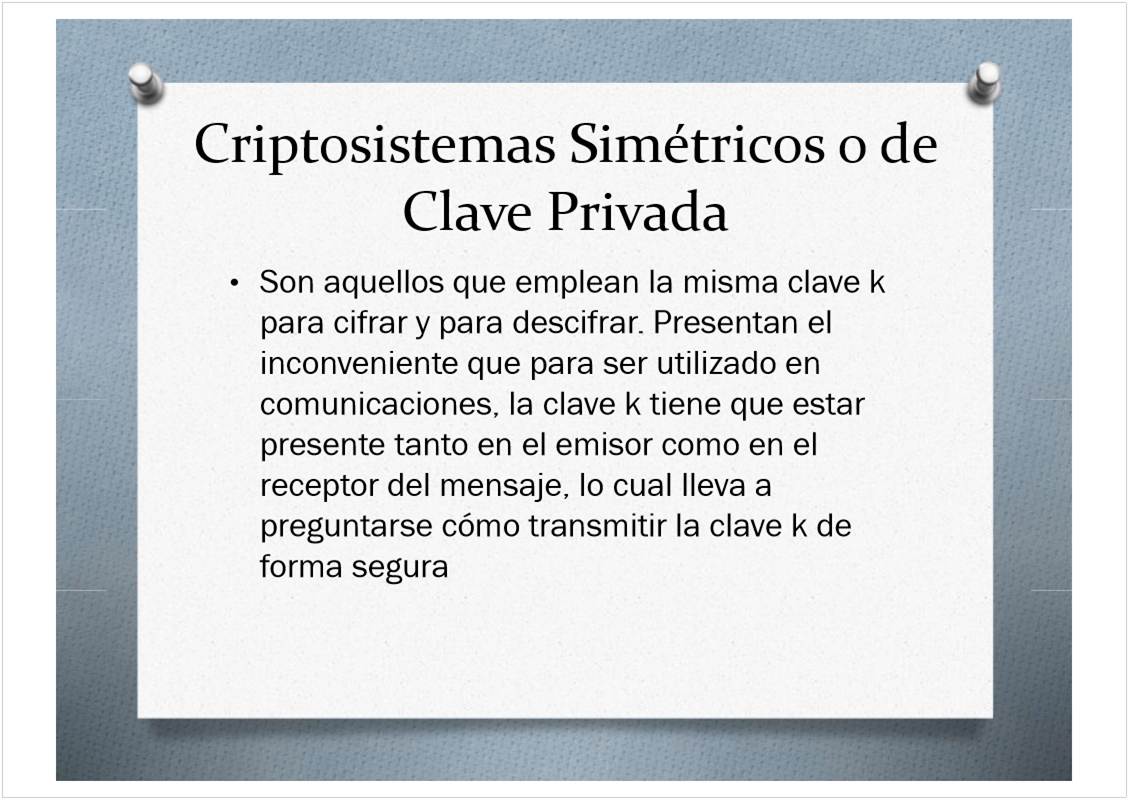 Criptosistemas Simétricos o de Clave Privada

• Son aquellos que emplean la misma clave k para cifrar y para descifrar. Presentan el inconveniente que para ser utilizado en comunicaciones, la clave k tiene que estar presente tanto en el emisor como en el receptor del mensaje, lo cual lleva a preguntarse cómo transmitir la clave k de forma segura